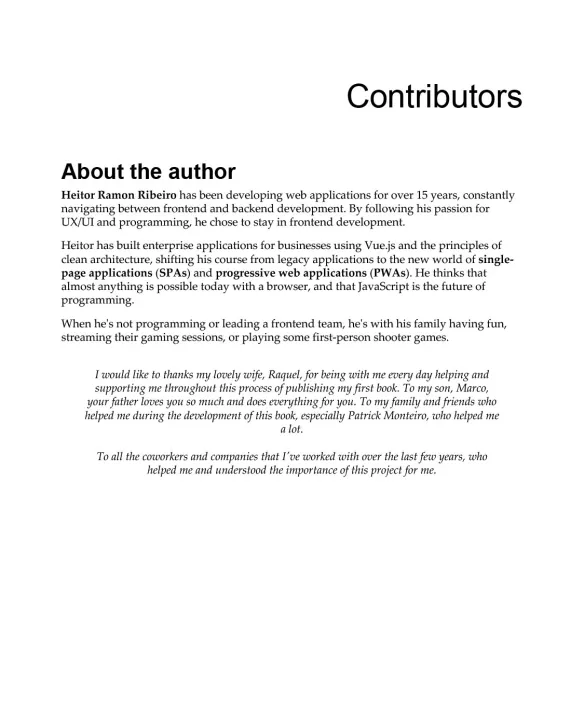 Contributors

About the author

Heitor Ramon Ribeiro has been developing web applications for over 15 years, constantly navigating between frontend and backend development. By following his passion for UX/UI and programming, he chose to stay in frontend development.

Heitor has built enterprise applications for businesses using Vue.js and the principles of clean architecture, shifting his course from legacy applications to the new world of single-page applications (SPAs) and progressive web applications (PWAs). He thinks that almost anything is possible today with a browser, and that JavaScript is the future of programming.

When he's not programming or leading a frontend team, he's with his family having fun, streaming their gaming sessions, or playing some first-person shooter games.

I would like to thanks my lovely wife, Raquel, for being with me every day helping and supporting me throughout this process of publishing my first book. To my son, Marco, your father loves you so much and does everything for you. To my family and friends who helped me during the development of this book, especially Patrick Monteiro, who helped me a lot.

To all the coworkers and companies that I've worked with over the last few years, who helped me and understood the importance of this project for me.